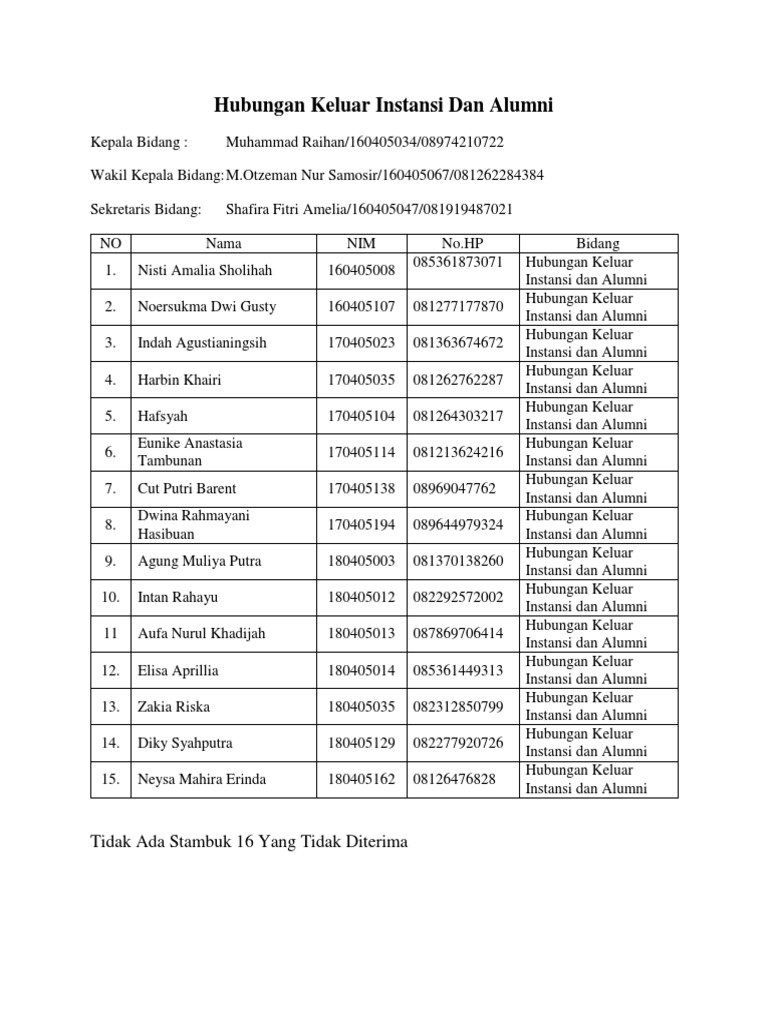 Hubungan Keluar Instansi Dan Alumni

Kepala Bidang : Muhammad Raihan/160405034/08974210722

Wakil Kepala Bidang: M.Otzeman Nur Samosir/160405067/081262284384

Sekretaris Bidang: Shafira Fitri Amelia/160405047/081919487021

| NO | Nama | NIM | No.HP | Bidang |
|---|---|---|---|---|
| 1. | Nisti Amalia Sholihah | 160405008 | 085361873071 | Hubungan Keluar Instansi dan Alumni |
| 2. | Noersukma Dwi Gusty | 160405107 | 081277177870 | Hubungan Keluar Instansi dan Alumni |
| 3. | Indah Agustianingsih | 170405023 | 081363674672 | Hubungan Keluar Instansi dan Alumni |
| 4. | Harbin Khairi | 170405035 | 081262762287 | Hubungan Keluar Instansi dan Alumni |
| 5. | Hafsyah | 170405104 | 081264303217 | Hubungan Keluar Instansi dan Alumni |
| 6. | Eunike Anastasia Tambunan | 170405114 | 081213624216 | Hubungan Keluar Instansi dan Alumni |
| 7. | Cut Putri Barent | 170405138 | 08969047762 | Hubungan Keluar Instansi dan Alumni |
| 8. | Dwina Rahmayani Hasibuan | 170405194 | 089644979324 | Hubungan Keluar Instansi dan Alumni |
| 9. | Agung Muliya Putra | 180405003 | 081370138260 | Hubungan Keluar Instansi dan Alumni |
| 10. | Intan Rahayu | 180405012 | 082292572002 | Hubungan Keluar Instansi dan Alumni |
| 11 | Aufa Nurul Khadijah | 180405013 | 087869706414 | Hubungan Keluar Instansi dan Alumni |
| 12. | Elisa Aprillia | 180405014 | 085361449313 | Hubungan Keluar Instansi dan Alumni |
| 13. | Zakia Riska | 180405035 | 082312850799 | Hubungan Keluar Instansi dan Alumni |
| 14. | Diky Syahputra | 180405129 | 082277920726 | Hubungan Keluar Instansi dan Alumni |
| 15. | Neysa Mahira Erinda | 180405162 | 08126476828 | Hubungan Keluar Instansi dan Alumni |

Tidak Ada Stambuk 16 Yang Tidak Diterima